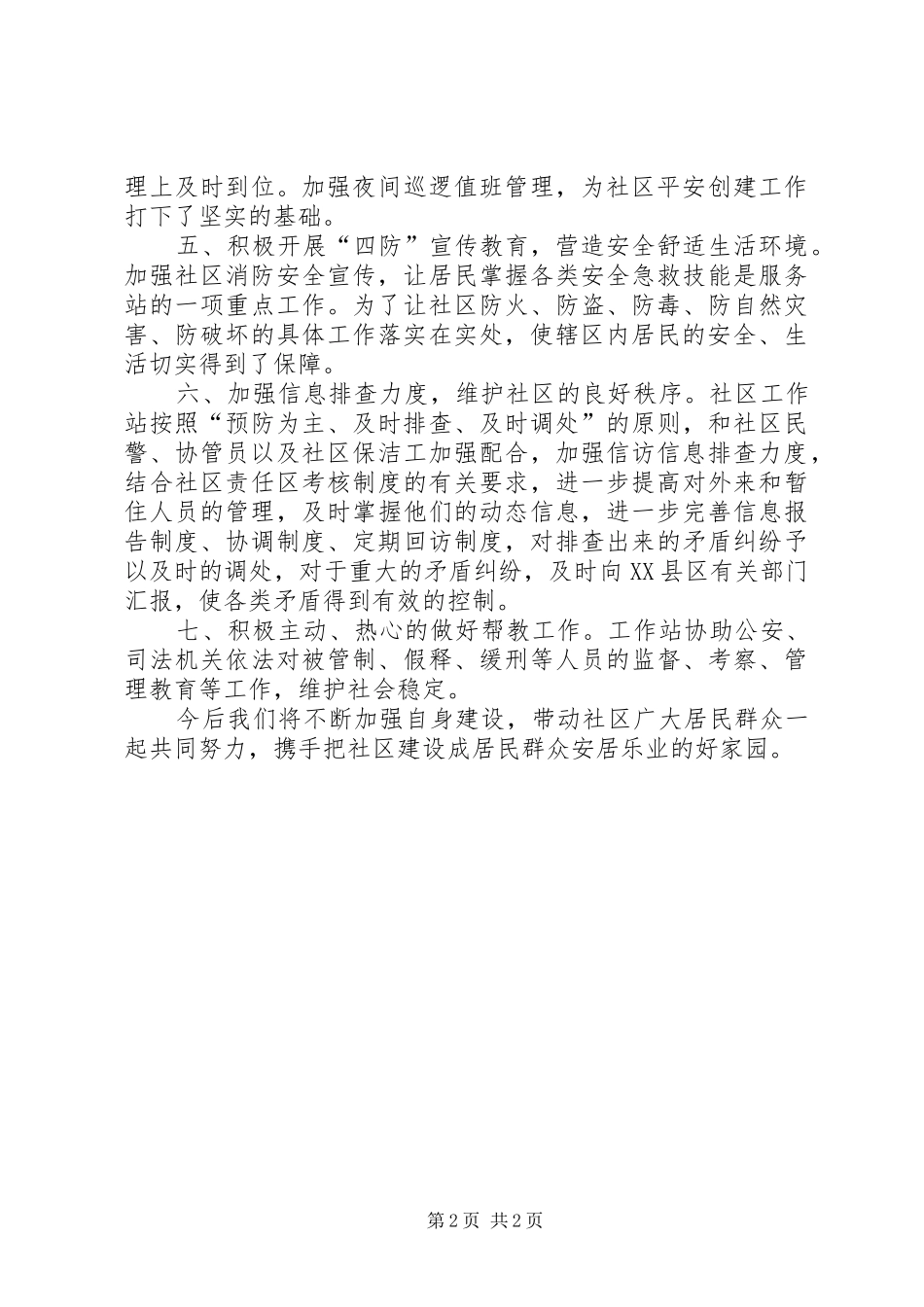 理上及时到位。加强夜间巡逻值班管理，为社区平安创建工作打下了坚实的基础。

五、积极开展“四防”宣传教育，营造安全舒适生活环境。加强社区消防安全宣传，让居民掌握各类安全急救技能是服务站的一项重点工作。为了让社区防火、防盗、防毒、防自然灾害、防破坏的具体工作落实在实处，使辖区内居民的安全、生活切实得到了保障。

六、加强信息排查力度，维护社区的良好秩序。社区工作站按照“预防为主、及时排查、及时调处”的原则，和社区民警、协管员以及社区保洁工加强配合，加强信访信息排查力度，结合社区责任区考核制度的有关要求，进一步提高对外来和暂住人员的管理，及时掌握他们的动态信息，进一步完善信息报告制度、协调制度、定期回访制度，对排查出来的矛盾纠纷予以及时的调处，对于重大的矛盾纠纷，及时向XX县区有关部门汇报，使各类矛盾得到有效的控制。

七、积极主动、热心的做好帮教工作。工作站协助公安、司法机关依法对被管制、假释、缓刑等人员的监督、考察、管理教育等工作，维护社会稳定。

今后我们将不断加强自身建设，带动社区广大居民群众一起共同努力，携手把社区建设成居民群众安居乐业的好家园。

第2页 共2页